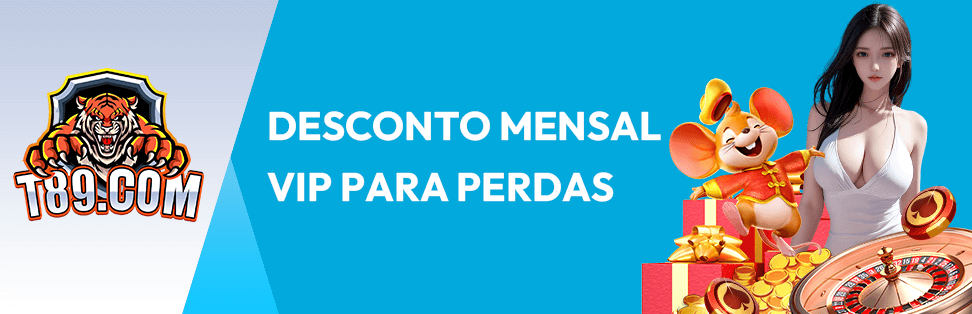 T89.COM

DESCONTO MENSAL VIP PARA PERDAS